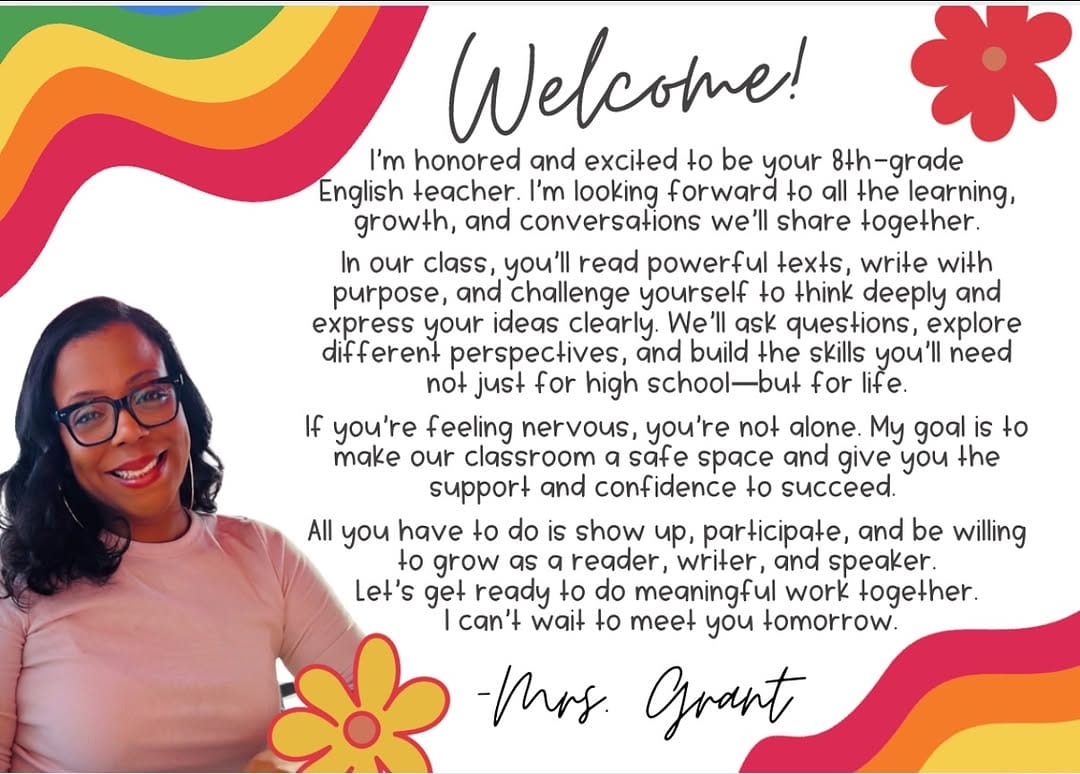 Welcome!

I'm honored and excited to be your 8th-grade English teacher. I'm looking forward to all the learning, growth, and conversations we'll share together.

In our class, you'll read powerful texts, write with purpose, and challenge yourself to think deeply and express your ideas clearly. We'll ask questions, explore different perspectives, and build the skills you'll need not just for high school—but for life.

If you're feeling nervous, you're not alone. My goal is to make our classroom a safe space and give you the support and confidence to succeed.

All you have to do is show up, participate, and be willing to grow as a reader, writer, and speaker.
Let's get ready to do meaningful work together.
I can't wait to meet you tomorrow.

-Mrs. Grant